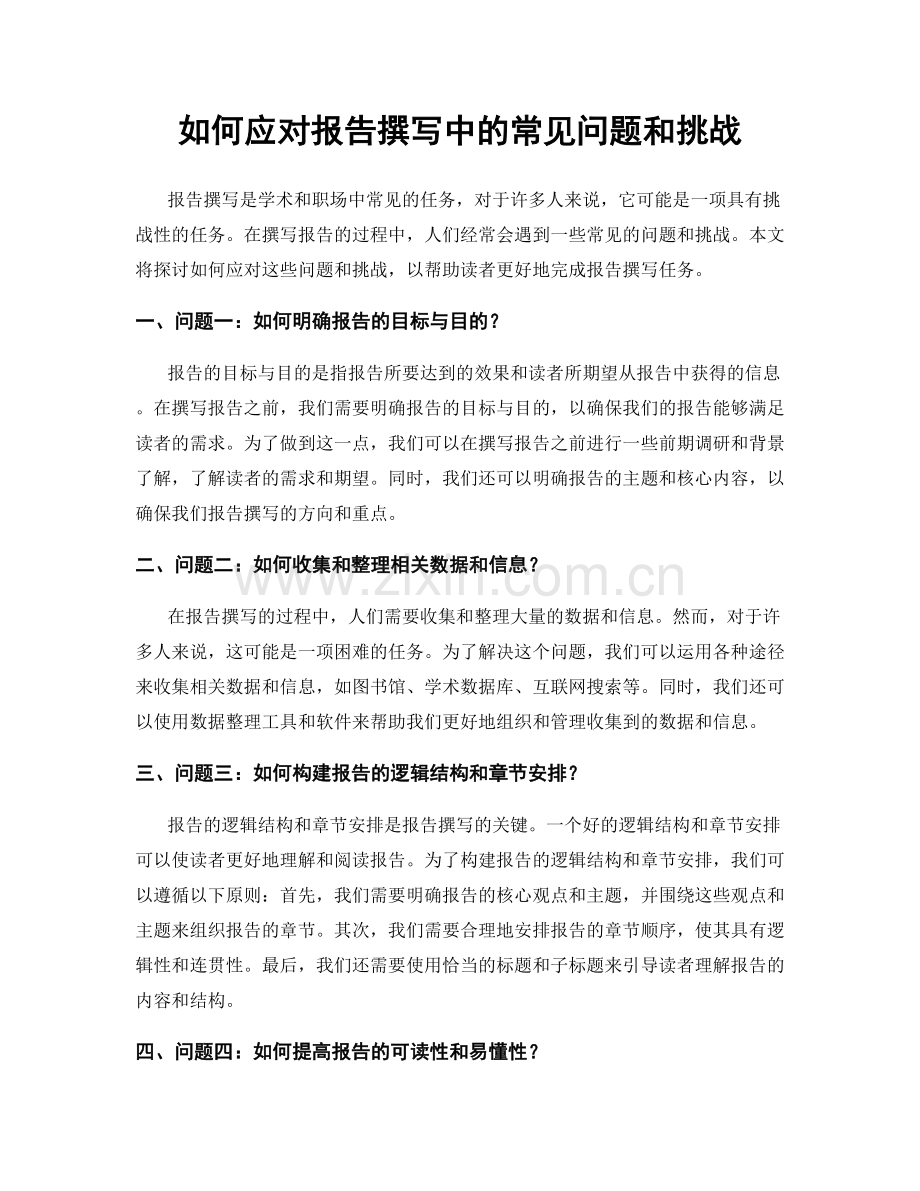 如何应对报告撰写中的常见问题和挑战

报告撰写是学术和职场中常见的任务，对于许多人来说，它可能是一项具有挑战性的任务。在撰写报告的过程中，人们经常会遇到一些常见的问题和挑战。本文将探讨如何应对这些问题和挑战，以帮助读者更好地完成报告撰写任务。

一、问题一：如何明确报告的目标与目的？

报告的目标与目的是指报告所要达到的效果和读者所期望从报告中获得的信息。在撰写报告之前，我们需要明确报告的目标与目的，以确保我们的报告能够满足读者的需求。为了做到这一点，我们可以在撰写报告之前进行一些前期调研和背景了解，了解读者的需求和期望。同时，我们还可以明确报告的主题和核心内容，以确保我们报告撰写的方向和重点。

二、问题二：如何收集和整理相关数据和信息？

在报告撰写的过程中，人们需要收集和整理大量的数据和信息。然而，对于许多人来说，这可能是一项困难的任务。为了解决这个问题，我们可以运用各种途径来收集相关数据和信息，如图书馆、学术数据库、互联网搜索等。同时，我们还可以使用数据整理工具和软件来帮助我们更好地组织和管理收集到的数据和信息。

三、问题三：如何构建报告的逻辑结构和章节安排？

报告的逻辑结构和章节安排是报告撰写的关键。一个好的逻辑结构和章节安排可以使读者更好地理解和阅读报告。为了构建报告的逻辑结构和章节安排，我们可以遵循以下原则：首先，我们需要明确报告的核心观点和主题，并围绕这些观点和主题来组织报告的章节。其次，我们需要合理地安排报告的章节顺序，使其具有逻辑性和连贯性。最后，我们还需要使用恰当的标题和子标题来引导读者理解报告的内容和结构。

四、问题四：如何提高报告的可读性和易懂性？

www.zixin.com.cn